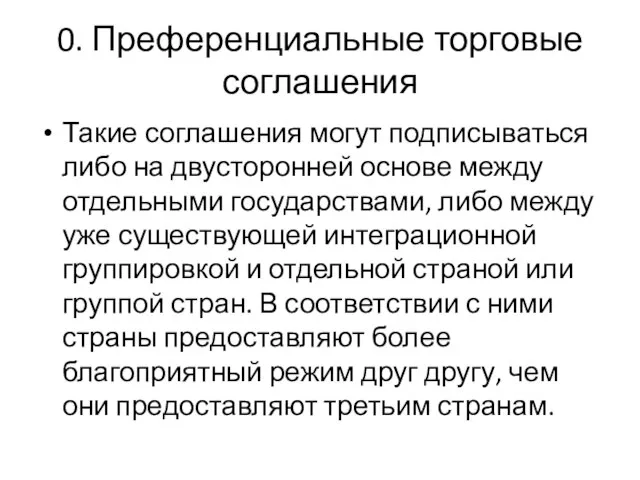 0. Преференциальные торговые соглашения

• Такие соглашения могут подписываться либо на двусторонней основе между отдельными государствами, либо между уже существующей интеграционной группировкой и отдельной страной или группой стран. В соответствии с ними страны предоставляют более благоприятный режим друг другу, чем они предоставляют третьим странам.